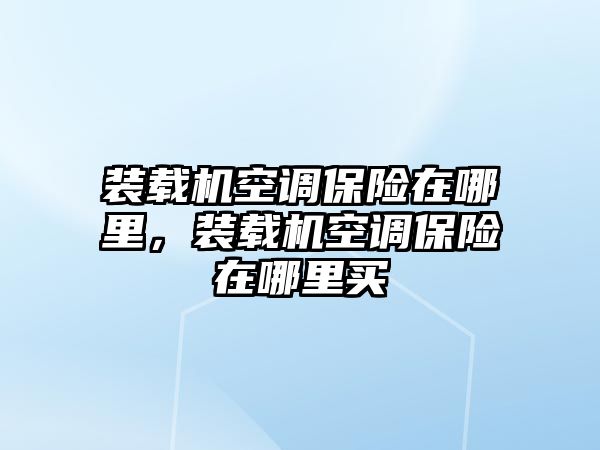 装载机空调保险在哪里，装载机空调保险在哪里买